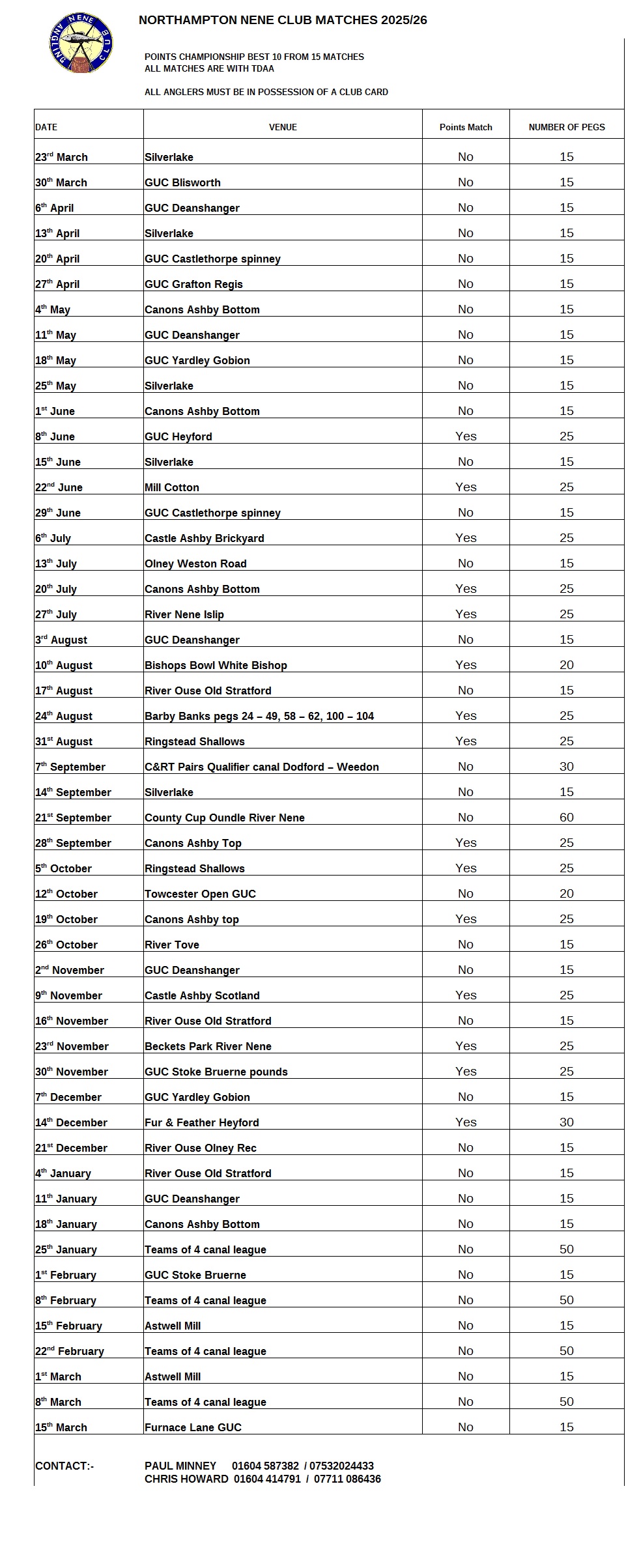 NENE ANGLING CLUB

NORTHAMPTON NENE CLUB MATCHES 2025/26

POINTS CHAMPIONSHIP BEST 10 FROM 15 MATCHES
ALL MATCHES ARE WITH TDAA

ALL ANGLERS MUST BE IN POSSESSION OF A CLUB CARD

| DATE | VENUE | Points Match | NUMBER OF PEGS |
|---|---|---|---|
| 23$^{rd}$ March | Silverlake | No | 15 |
| 30$^{th}$ March | GUC Blisworth | No | 15 |
| 6$^{th}$ April | GUC Deanshanger | No | 15 |
| 13$^{th}$ April | Silverlake | No | 15 |
| 20$^{th}$ April | GUC Castlethorpe spinney | No | 15 |
| 27$^{th}$ April | GUC Grafton Regis | No | 15 |
| 4$^{th}$ May | Canons Ashby Bottom | No | 15 |
| 11$^{th}$ May | GUC Deanshanger | No | 15 |
| 18$^{th}$ May | GUC Yardley Gobion | No | 15 |
| 25$^{th}$ May | Silverlake | No | 15 |
| 1$^{st}$ June | Canons Ashby Bottom | No | 15 |
| 8$^{th}$ June | GUC Heyford | Yes | 25 |
| 15$^{th}$ June | Silverlake | No | 15 |
| 22$^{nd}$ June | Mill Cotton | Yes | 25 |
| 29$^{th}$ June | GUC Castlethorpe spinney | No | 15 |
| 6$^{th}$ July | Castle Ashby Brickyard | Yes | 25 |
| 13$^{th}$ July | Olney Weston Road | No | 15 |
| 20$^{th}$ July | Canons Ashby Bottom | Yes | 25 |
| 27$^{th}$ July | River Nene Islip | Yes | 25 |
| 3$^{rd}$ August | GUC Deanshanger | No | 15 |
| 10$^{th}$ August | Bishops Bowl White Bishop | Yes | 20 |
| 17$^{th}$ August | River Ouse Old Stratford | No | 15 |
| 24$^{th}$ August | Barby Banks pegs 24 – 49, 58 – 62, 100 – 104 | Yes | 25 |
| 31$^{st}$ August | Ringstead Shallows | Yes | 25 |
| 7$^{th}$ September | C&RT Pairs Qualifier canal Dodford – Weedon | No | 30 |
| 14$^{th}$ September | Silverlake | No | 15 |
| 21$^{st}$ September | County Cup Oundle River Nene | No | 60 |
| 28$^{th}$ September | Canons Ashby Top | Yes | 25 |
| 5$^{th}$ October | Ringstead Shallows | Yes | 25 |
| 12$^{th}$ October | Towcester Open GUC | No | 20 |
| 19$^{th}$ October | Canons Ashby top | Yes | 25 |
| 26$^{th}$ October | River Tove | No | 15 |
| 2$^{nd}$ November | GUC Deanshanger | No | 15 |
| 9$^{th}$ November | Castle Ashby Scotland | Yes | 25 |
| 16$^{th}$ November | River Ouse Old Stratford | No | 15 |
| 23$^{rd}$ November | Beckets Park River Nene | Yes | 25 |
| 30$^{th}$ November | GUC Stoke Bruerne pounds | Yes | 25 |
| 7$^{th}$ December | GUC Yardley Gobion | No | 15 |
| 14$^{th}$ December | Fur & Feather Heyford | Yes | 30 |
| 21$^{st}$ December | River Ouse Olney Rec | No | 15 |
| 4$^{th}$ January | River Ouse Old Stratford | No | 15 |
| 11$^{th}$ January | GUC Deanshanger | No | 15 |
| 18$^{th}$ January | Canons Ashby Bottom | No | 15 |
| 25$^{th}$ January | Teams of 4 canal league | No | 50 |
| 1$^{st}$ February | GUC Stoke Bruerne | No | 15 |
| 8$^{th}$ February | Teams of 4 canal league | No | 50 |
| 15$^{th}$ February | Astwell Mill | No | 15 |
| 22$^{nd}$ February | Teams of 4 canal league | No | 50 |
| 1$^{st}$ March | Astwell Mill | No | 15 |
| 8$^{th}$ March | Teams of 4 canal league | No | 50 |
| 15$^{th}$ March | Furnace Lane GUC | No | 15 |

CONTACT:- PAUL MINNEY 01604 587382 / 07532024433
CHRIS HOWARD 01604 414791 / 07711 086436